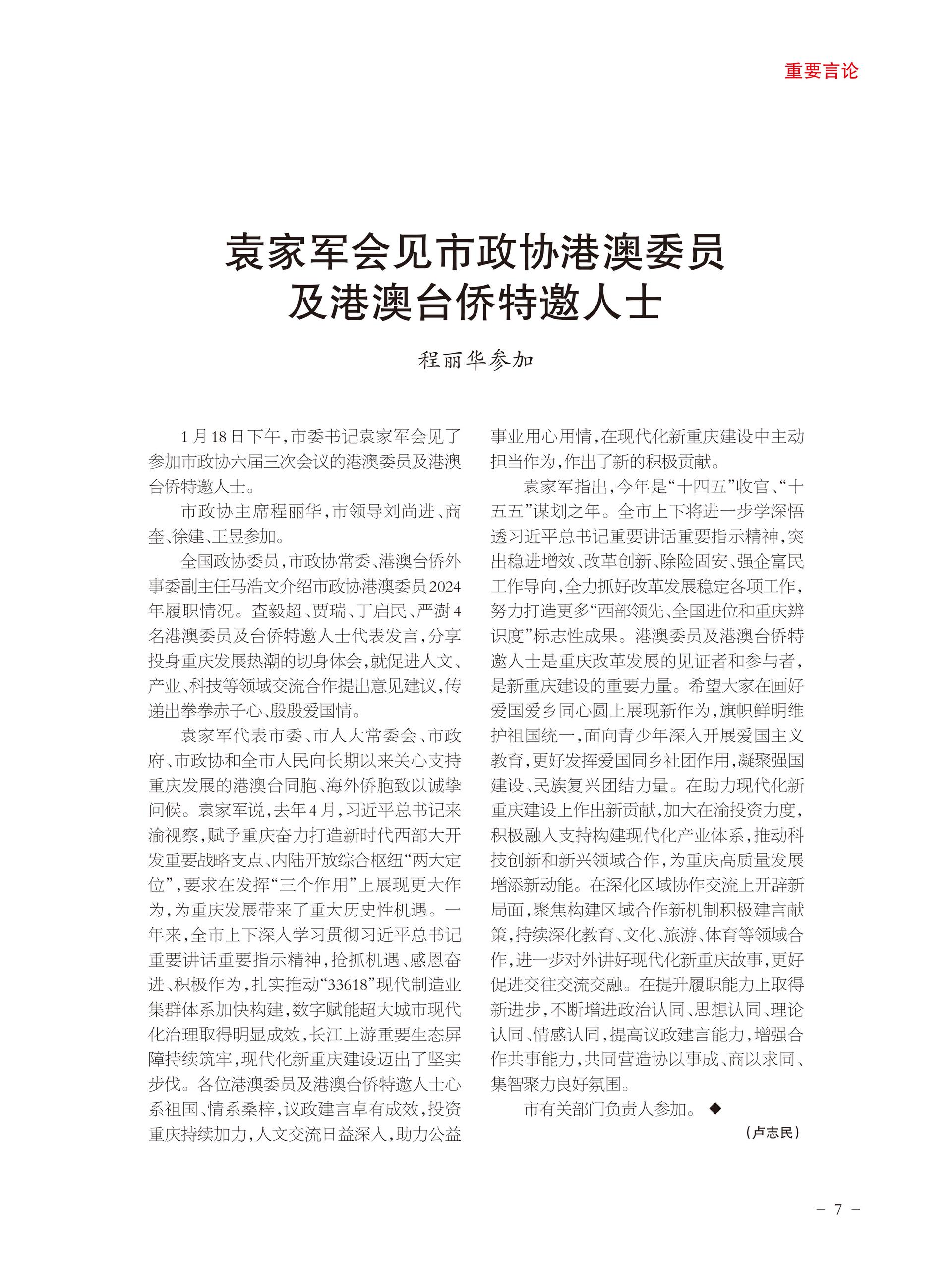 重要言论

袁家军会见市政协港澳委员
及港澳台侨特邀人士

程丽华参加

1月18日下午，市委书记袁家军会见了参加市政协六届三次会议的港澳委员及港澳台侨特邀人士。

市政协主席程丽华，市领导刘尚进、商奎、徐建、王昱参加。

全国政协委员，市政协常委、港澳台侨外事委副主任马浩文介绍市政协港澳委员2024年履职情况。查毅超、贾瑞、丁启民、严澍4名港澳委员及台侨特邀人士代表发言，分享投身重庆发展热潮的切身体会，就促进人文、产业、科技等领域交流合作提出意见建议，传递出拳拳赤子心、殷殷爱国情。

袁家军代表市委、市人大常委会、市政府、市政协和全市人民向长期以来关心支持重庆发展的港澳台同胞、海外侨胞致以诚挚问候。袁家军说，去年4月，习近平总书记来渝视察，赋予重庆奋力打造新时代西部大开发重要战略支点、内陆开放综合枢纽“两大定位”，要求在发挥“三个作用”上展现更大作为，为重庆发展带来了重大历史性机遇。一年来，全市上下深入学习贯彻习近平总书记重要讲话重要指示精神，抢抓机遇、感恩奋进、积极作为，扎实推动“33618”现代制造业集群体系加快构建，数字赋能超大城市现代化治理取得明显成效，长江上游重要生态屏障持续筑牢，现代化新重庆建设迈出了坚实步伐。各位港澳委员及港澳台侨特邀人士心系祖国、情系桑梓，议政建言卓有成效，投资重庆持续加力，人文交流日益深入，助力公益事业用心用情，在现代化新重庆建设中主动担当作为，作出了新的积极贡献。

袁家军指出，今年是“十四五”收官、“十五五”谋划之年。全市上下将进一步学深悟透习近平总书记重要讲话重要指示精神，突出稳进增效、改革创新、除险固安、强企富民工作导向，全力抓好改革发展稳定各项工作，努力打造更多“西部领先、全国进位和重庆辨识度”标志性成果。港澳委员及港澳台侨特邀人士是重庆改革发展的见证者和参与者，是新重庆建设的重要力量。希望大家在画好爱国爱乡同心圆上展现新作为，旗帜鲜明维护祖国统一，面向青少年深入开展爱国主义教育，更好发挥爱国同乡社团作用，凝聚强国建设、民族复兴团结力量。在助力现代化新重庆建设上作出新贡献，加大在渝投资力度，积极融入支持构建现代化产业体系，推动科技创新和新兴领域合作，为重庆高质量发展增添新动能。在深化区域协作交流上开辟新局面，聚焦构建区域合作新机制积极建言献策，持续深化教育、文化、旅游、体育等领域合作，进一步对外讲好现代化新重庆故事，更好促进交往交流交融。在提升履职能力上取得新进步，不断增进政治认同、思想认同、理论认同、情感认同，提高议政建言能力，增强合作共事能力，共同营造协以事成、商以求同、集智聚力良好氛围。

市有关部门负责人参加。◆

（卢志民）

－ 7 －